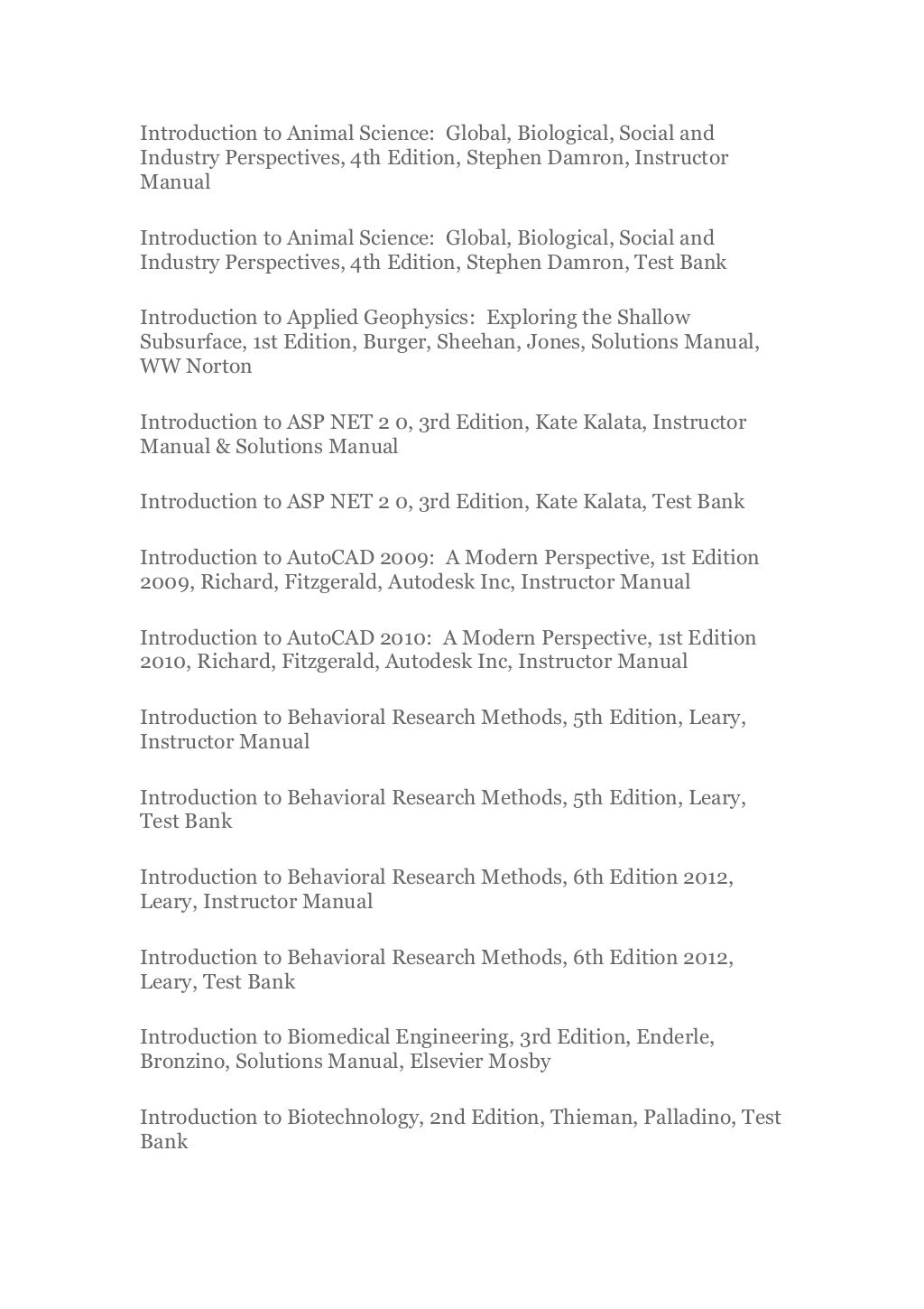 Introduction to Animal Science: Global, Biological, Social and Industry Perspectives, 4th Edition, Stephen Damron, Instructor Manual

Introduction to Animal Science: Global, Biological, Social and Industry Perspectives, 4th Edition, Stephen Damron, Test Bank

Introduction to Applied Geophysics: Exploring the Shallow Subsurface, 1st Edition, Burger, Sheehan, Jones, Solutions Manual, WW Norton

Introduction to ASP NET 2 0, 3rd Edition, Kate Kalata, Instructor Manual & Solutions Manual

Introduction to ASP NET 2 0, 3rd Edition, Kate Kalata, Test Bank

Introduction to AutoCAD 2009: A Modern Perspective, 1st Edition 2009, Richard, Fitzgerald, Autodesk Inc, Instructor Manual

Introduction to AutoCAD 2010: A Modern Perspective, 1st Edition 2010, Richard, Fitzgerald, Autodesk Inc, Instructor Manual

Introduction to Behavioral Research Methods, 5th Edition, Leary, Instructor Manual

Introduction to Behavioral Research Methods, 5th Edition, Leary, Test Bank

Introduction to Behavioral Research Methods, 6th Edition 2012, Leary, Instructor Manual

Introduction to Behavioral Research Methods, 6th Edition 2012, Leary, Test Bank

Introduction to Biomedical Engineering, 3rd Edition, Enderle, Bronzino, Solutions Manual, Elsevier Mosby

Introduction to Biotechnology, 2nd Edition, Thieman, Palladino, Test Bank